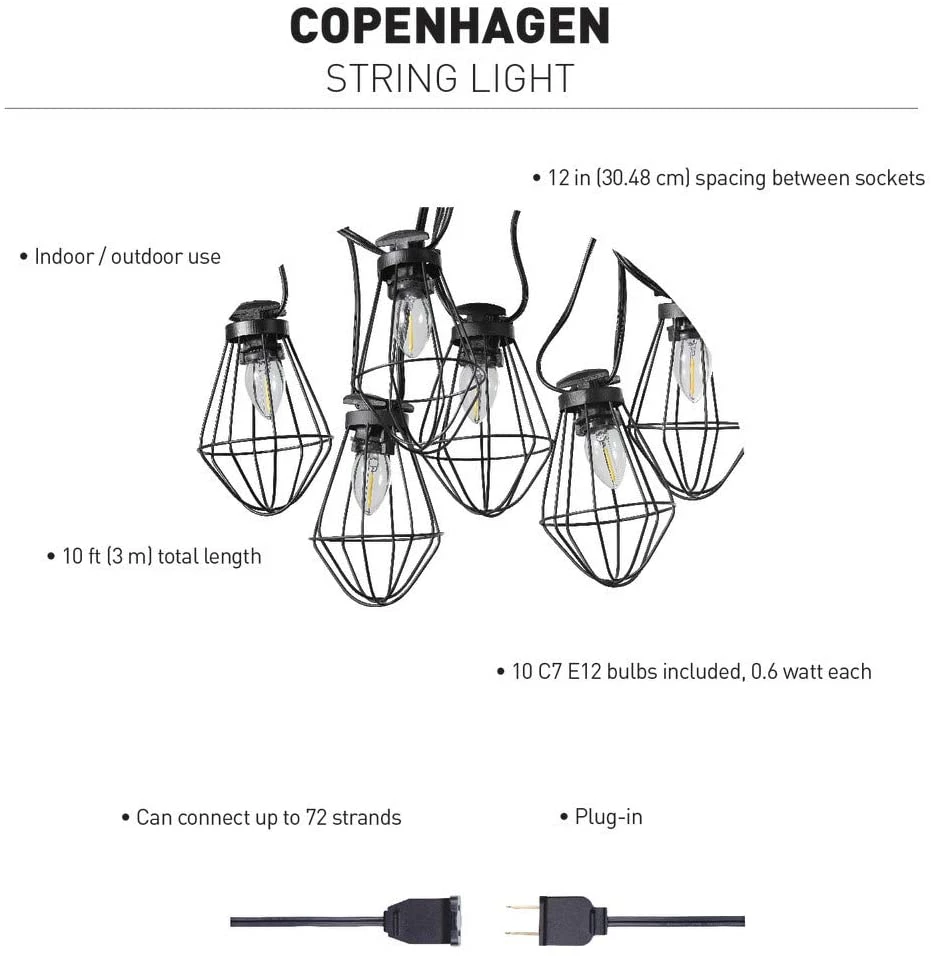 COPENHAGEN
STRING LIGHT

• 12 in (30.48 cm) spacing between sockets

• Indoor / outdoor use

• 10 ft (3 m) total length

• 10 C7 E12 bulbs included, 0.6 watt each

• Can connect up to 72 strands

• Plug-in